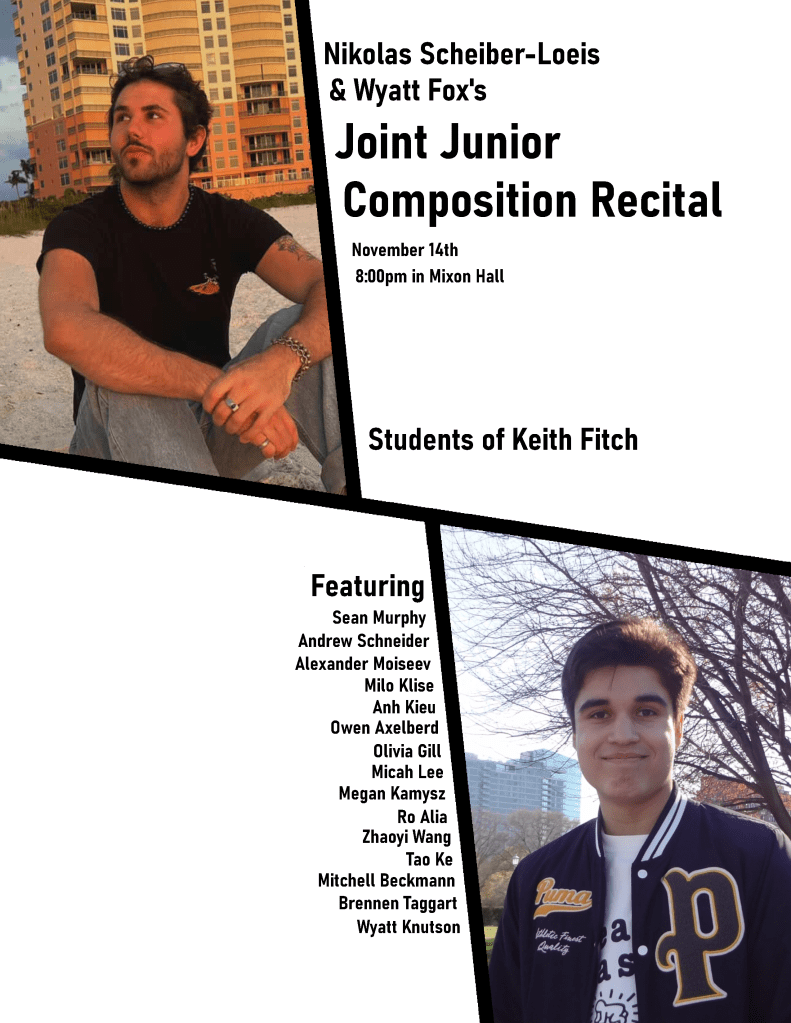 Nikolas Scheiber-Loeis
& Wyatt Fox's

Joint Junior
Composition Recital

November 14th
8:00pm in Mixon Hall

Students of Keith Fitch

Featuring
Sean Murphy
Andrew Schneider
Alexander Moiseev
Milo Klise
Anh Kieu
Owen Axelberd
Olivia Gill
Micah Lee
Megan Kamysz
Ro Alia
Zhaoyi Wang
Tao Ke
Mitchell Beckmann
Brennen Taggart
Wyatt Knutson